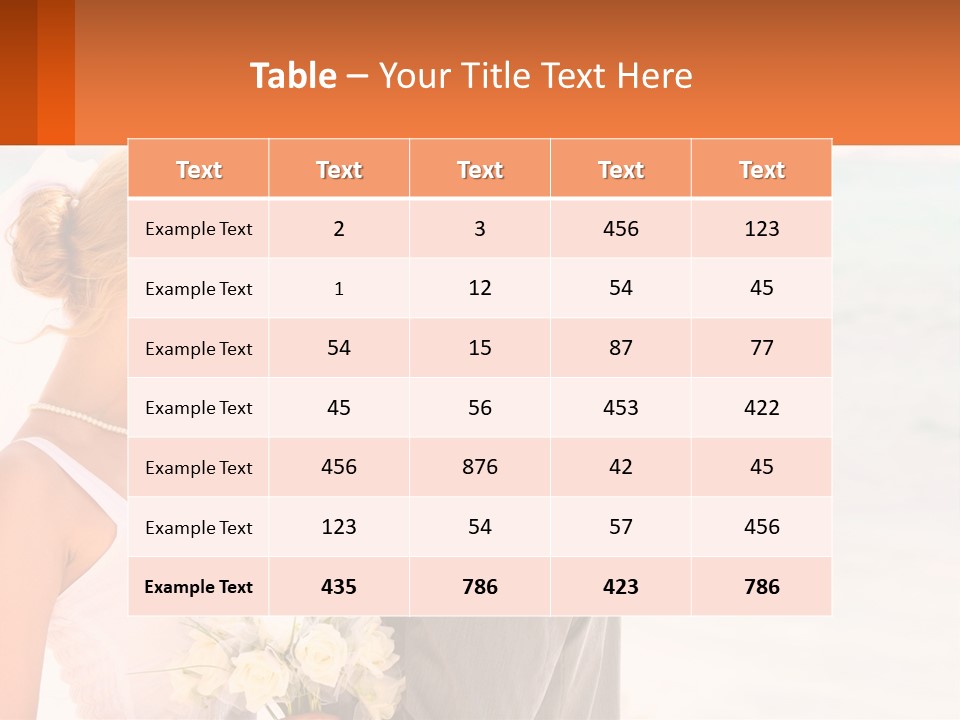 Table – Your Title Text Here

| Text | Text | Text | Text | Text |
|---|---|---|---|---|
| Example Text | 2 | 3 | 456 | 123 |
| Example Text | 1 | 12 | 54 | 45 |
| Example Text | 54 | 15 | 87 | 77 |
| Example Text | 45 | 56 | 453 | 422 |
| Example Text | 456 | 876 | 42 | 45 |
| Example Text | 123 | 54 | 57 | 456 |
| Example Text | 435 | 786 | 423 | 786 |